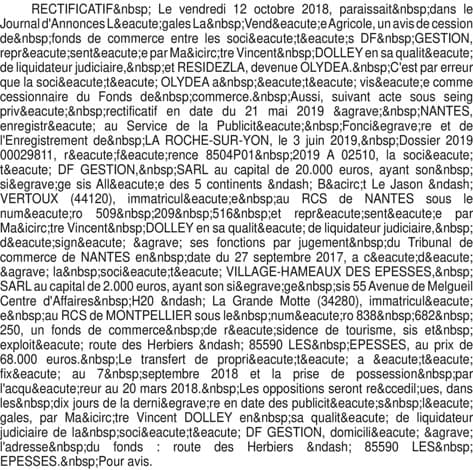 RECTIFICATIF&nbsp; Le vendredi 12 octobre 2018, paraissait&nbsp;dans le Journal d'Annonces L&eacute;gales La&nbsp;Vend&eacute;e Agricole, un avis de cession de&nbsp;fonds de commerce entre les soci&eacute;t&eacute;s DF&nbsp;GESTION, repr&eacute;sent&eacute;e par Ma&icirc;tre Vincent&nbsp;DOLLEY en sa qualit&eacute; de liquidateur judiciaire,&nbsp;et RESIDEZLA, devenue OLYDEA.&nbsp;C'est par erreur que la soci&eacute;t&eacute; OLYDEA a&nbsp;&eacute;t&eacute; vis&eacute;e comme cessionnaire du Fonds de&nbsp;commerce.&nbsp;Aussi, suivant acte sous seing priv&eacute;&nbsp;rectificatif en date du 21 mai 2019 &agrave;&nbsp;NANTES, enregistr&eacute; au Service de la Publicit&eacute;&nbsp;Fonci&egrave;re et de l'Enregistrement de&nbsp;LA ROCHE-SUR-YON, le 3 juin 2019,&nbsp;Dossier 2019 00029811, r&eacute;f&eacute;rence 8504P01&nbsp;2019 A 02510, la soci&eacute;t&eacute; DF GESTION,&nbsp;SARL au capital de 20.000 euros, ayant son&nbsp;si&egrave;ge sis All&eacute;e des 5 continents &ndash; B&acirc;t Le Jason &ndash; VERTOUX (44120), immatricul&eacute;e&nbsp;au RCS de NANTES sous le num&eacute;ro 509&nbsp;209&nbsp;516&nbsp;et repr&eacute;sent&eacute;e par Ma&icirc;tre Vincent&nbsp;DOLLEY en sa qualit&eacute; de liquidateur judiciaire,&nbsp;d&eacute;sign&eacute; &agrave; ses fonctions par jugement&nbsp;du Tribunal de commerce de NANTES en&nbsp;date du 27 septembre 2017, a c&eacute;d&eacute; &agrave; la&nbsp;soci&eacute;t&eacute; VILLAGE-HAMEAUX DES EPESSES,&nbsp;SARL au capital de 2.000 euros, ayant son si&egrave;ge&nbsp;sis 55 Avenue de Melgueil Centre d'Affaires&nbsp;H20 &ndash; La Grande Motte (34280), immatricul&eacute;e&nbsp;au RCS de MONTPELLIER sous le&nbsp;num&eacute;ro 838&nbsp;682&nbsp;250, un fonds de commerce&nbsp;de r&eacute;sidence de tourisme, sis et&nbsp;exploit&eacute; route des Herbiers &ndash; 85590 LES&nbsp;EPESSES, au prix de 68.000 euros.&nbsp;Le transfert de propri&eacute;t&eacute; a &eacute;t&eacute; fix&eacute; au 7&nbsp;septembre 2018 et la prise de possession&nbsp;par l'acqu&eacute;reur au 20 mars 2018.&nbsp;Les oppositions seront re&ccedil;ues, dans les&nbsp;dix jours de la derni&egrave;re en date des publicit&eacute;s&nbsp;l&eacute;gales, par Ma&icirc;tre Vincent DOLLEY en&nbsp;sa qualit&eacute; de liquidateur judiciaire de la&nbsp;soci&eacute;t&eacute; DF GESTION, domicili&eacute; &agrave; l'adresse&nbsp;du fonds : route des Herbiers &ndash; 85590 LES&nbsp;EPESSES.&nbsp;Pour avis.